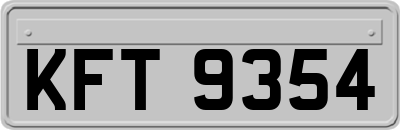 KFT 9354